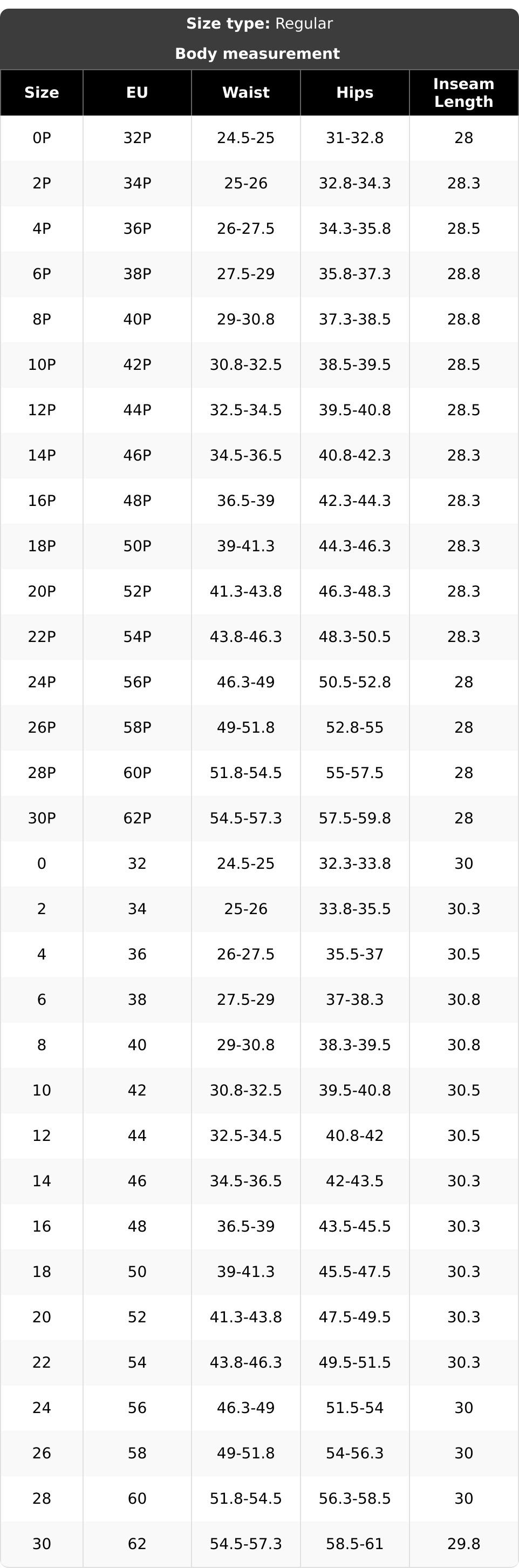 Size type: Regular

Body measurement

| Size | EU | Waist | Hips | Inseam Length |
|---|---|---|---|---|
| 0P | 32P | 24.5-25 | 31-32.8 | 28 |
| 2P | 34P | 25-26 | 32.8-34.3 | 28.3 |
| 4P | 36P | 26-27.5 | 34.3-35.8 | 28.5 |
| 6P | 38P | 27.5-29 | 35.8-37.3 | 28.8 |
| 8P | 40P | 29-30.8 | 37.3-38.5 | 28.8 |
| 10P | 42P | 30.8-32.5 | 38.5-39.5 | 28.5 |
| 12P | 44P | 32.5-34.5 | 39.5-40.8 | 28.5 |
| 14P | 46P | 34.5-36.5 | 40.8-42.3 | 28.3 |
| 16P | 48P | 36.5-39 | 42.3-44.3 | 28.3 |
| 18P | 50P | 39-41.3 | 44.3-46.3 | 28.3 |
| 20P | 52P | 41.3-43.8 | 46.3-48.3 | 28.3 |
| 22P | 54P | 43.8-46.3 | 48.3-50.5 | 28.3 |
| 24P | 56P | 46.3-49 | 50.5-52.8 | 28 |
| 26P | 58P | 49-51.8 | 52.8-55 | 28 |
| 28P | 60P | 51.8-54.5 | 55-57.5 | 28 |
| 30P | 62P | 54.5-57.3 | 57.5-59.8 | 28 |
| 0 | 32 | 24.5-25 | 32.3-33.8 | 30 |
| 2 | 34 | 25-26 | 33.8-35.5 | 30.3 |
| 4 | 36 | 26-27.5 | 35.5-37 | 30.5 |
| 6 | 38 | 27.5-29 | 37-38.3 | 30.8 |
| 8 | 40 | 29-30.8 | 38.3-39.5 | 30.8 |
| 10 | 42 | 30.8-32.5 | 39.5-40.8 | 30.5 |
| 12 | 44 | 32.5-34.5 | 40.8-42 | 30.5 |
| 14 | 46 | 34.5-36.5 | 42-43.5 | 30.3 |
| 16 | 48 | 36.5-39 | 43.5-45.5 | 30.3 |
| 18 | 50 | 39-41.3 | 45.5-47.5 | 30.3 |
| 20 | 52 | 41.3-43.8 | 47.5-49.5 | 30.3 |
| 22 | 54 | 43.8-46.3 | 49.5-51.5 | 30.3 |
| 24 | 56 | 46.3-49 | 51.5-54 | 30 |
| 26 | 58 | 49-51.8 | 54-56.3 | 30 |
| 28 | 60 | 51.8-54.5 | 56.3-58.5 | 30 |
| 30 | 62 | 54.5-57.3 | 58.5-61 | 29.8 |